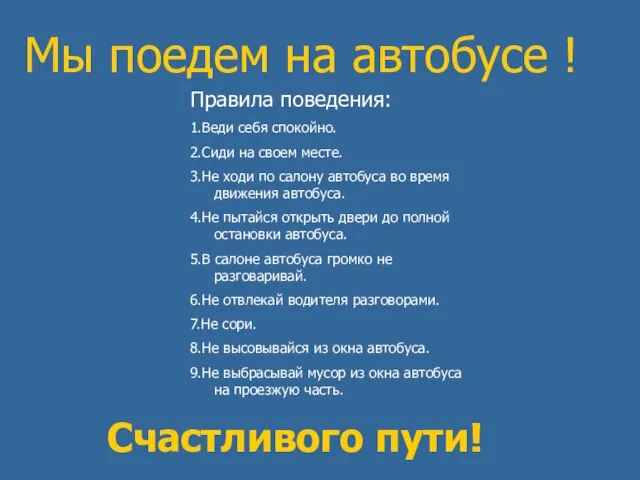 Мы поедем на автобусе !

Правила поведения:

1.Веди себя спокойно.

2.Сиди на своем месте.

3.Не ходи по салону автобуса во время движения автобуса.

4.Не пытайся открыть двери до полной остановки автобуса.

5.В салоне автобуса громко не разговаривай.

6.Не отвлекай водителя разговорами.

7.Не сори.

8.Не высовывайся из окна автобуса.

9.Не выбрасывай мусор из окна автобуса на проезжую часть.

Счастливого пути!